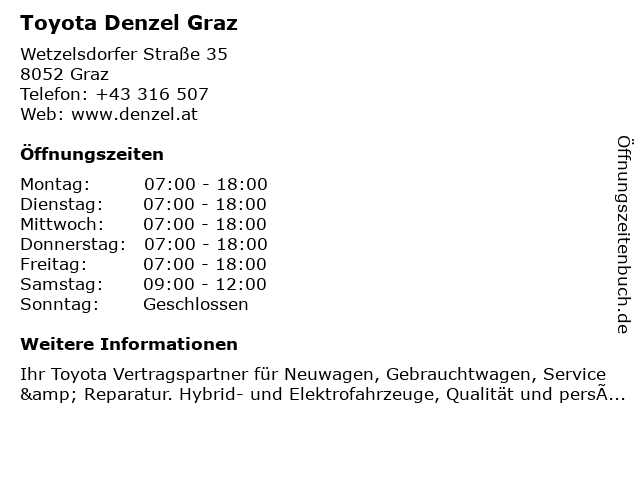 Toyota Denzel Graz

Wetzelsdorfer Straße 35
8052 Graz
Telefon: +43 316 507
Web: www.denzel.at

Öffnungszeiten

Montag: 07:00 - 18:00
Dienstag: 07:00 - 18:00
Mittwoch: 07:00 - 18:00
Donnerstag: 07:00 - 18:00
Freitag: 07:00 - 18:00
Samstag: 09:00 - 12:00
Sonntag: Geschlossen

Weitere Informationen

Ihr Toyota Vertragspartner für Neuwagen, Gebrauchtwagen, Service &amp; Reparatur. Hybrid- und Elektrofahrzeuge, Qualität und persÃ...

Öffnungszeitenbuch.de